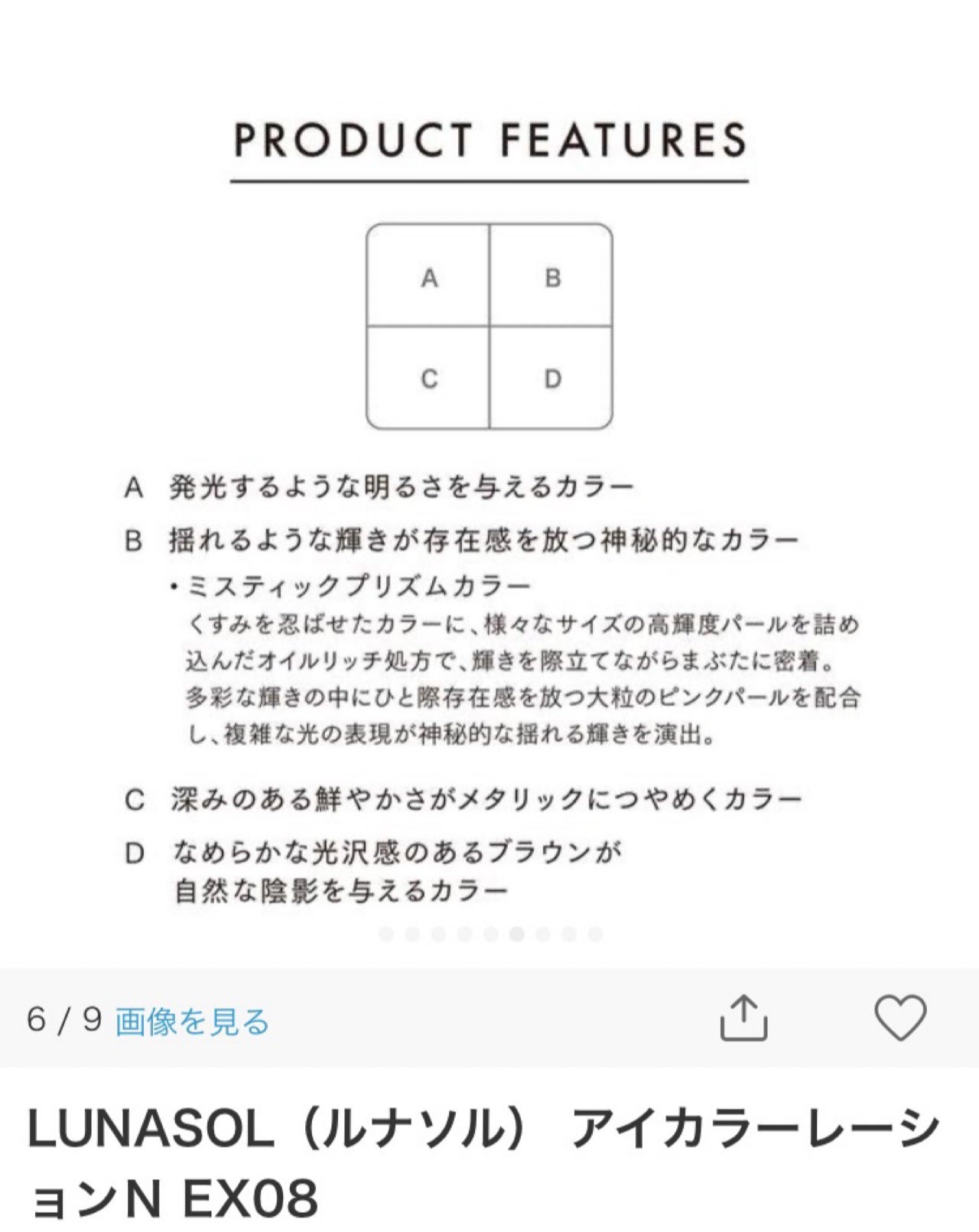 PRODUCT FEATURES

| A | B |
|---|---|
| C | D |

A 発光するような明るさを与えるカラー

B 揺れるような輝きが存在感を放つ神秘的なカラー

・ミスティックプリズムカラー
くすみを忍ばせたカラーに、様々なサイズの高輝度パールを詰め込んだオイルリッチ処方で、輝きを際立てながらまぶたに密着。多彩な輝きの中にひと際存在感を放つ大粒のピンクパールを配合し、複雑な光の表現が神秘的な揺れる輝きを演出。

C 深みのある鮮やかさがメタリックにつやめくカラー

D なめらかな光沢感のあるブラウンが自然な陰影を与えるカラー

6 / 9 画像を見る

LUNASOL（ルナソル） アイカラーレーションN EX08